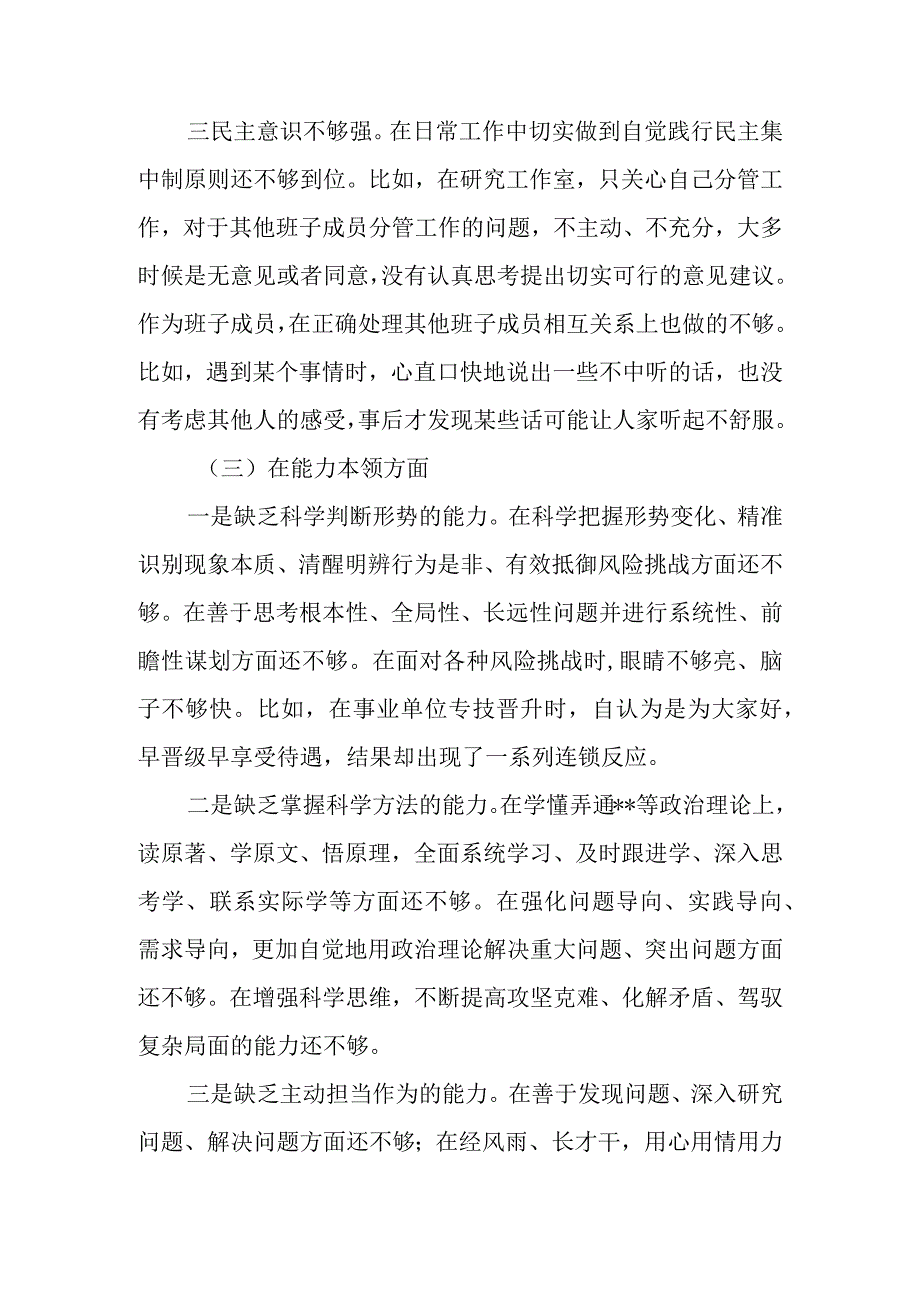 三民主意识不够强。在日常工作中切实做到自觉践行民主集中制原则还不够到位。比如，在研究工作室，只关心自己分管工作，对于其他班子成员分管工作的问题，不主动、不充分，大多时候是无意见或者同意，没有认真思考提出切实可行的意见建议。作为班子成员，在正确处理其他班子成员相互关系上也做的不够。比如，遇到某个事情时，心直口快地说出一些不中听的话，也没有考虑其他人的感受，事后才发现某些话可能让人家听起不舒服。

（三）在能力本领方面

一是缺乏科学判断形势的能力。在科学把握形势变化、精准识别现象本质、清醒明辨行为是非、有效抵御风险挑战方面还不够。在善于思考根本性、全局性、长远性问题并进行系统性、前瞻性谋划方面还不够。在面对各种风险挑战时，眼睛不够亮、脑子不够快。比如，在事业单位专技晋升时，自认为是为大家好，早晋级早享受待遇，结果却出现了一系列连锁反应。

二是缺乏掌握科学方法的能力。在学懂弄通**等政治理论上，读原著、学原文、悟原理，全面系统学习、及时跟进学、深入思考学、联系实际学等方面还不够。在强化问题导向、实践导向、需求导向，更加自觉地用政治理论解决重大问题、突出问题方面还不够。在增强科学思维，不断提高攻坚克难、化解矛盾、驾驭复杂局面的能力还不够。

三是缺乏主动担当作为的能力。在善于发现问题、深入研究问题、解决问题方面还不够；在经风雨、长才干，用心用情用力